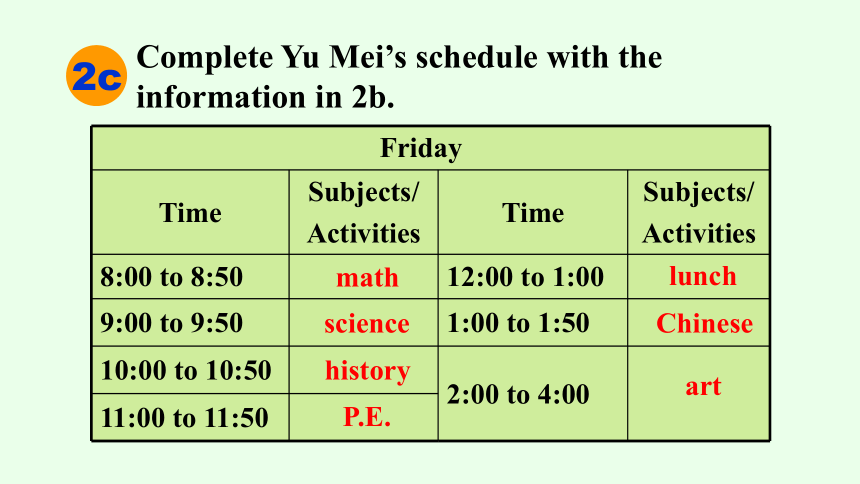 2c Complete Yu Mei's schedule with the information in 2b.

| Friday | | | |
|---|---|---|---|
| Time | Subjects/ Activities | Time | Subjects/ Activities |
| 8:00 to 8:50 | math | 12:00 to 1:00 | lunch |
| 9:00 to 9:50 | science | 1:00 to 1:50 | Chinese |
| 10:00 to 10:50 | history | 2:00 to 4:00 | art |
| 11:00 to 11:50 | P.E. | | |